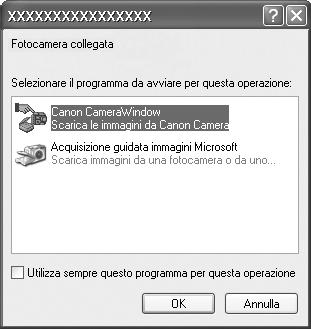 XXXXXXXXXXXXXXXX

?

Fotocamera collegata

Selezionare il programma da avviare per questa operazione:

Canon CameraWindow
Scarica le immagini da Canon Camera

Acquisizione guidata immagini Microsoft
Scarica immagini da una fotocamera o da uno...

Utilizza sempre questo programma per questa operazione

OK

Annulla